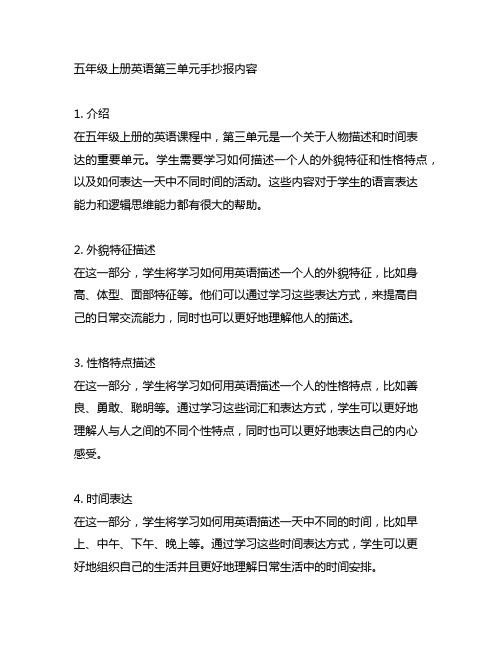 五年级上册英语第三单元手抄报内容

1. 介绍
在五年级上册的英语课程中，第三单元是一个关于人物描述和时间表达的重要单元。学生需要学习如何描述一个人的外貌特征和性格特点，以及如何表达一天中不同时间的活动。这些内容对于学生的语言表达能力和逻辑思维能力都有很大的帮助。

2. 外貌特征描述
在这一部分，学生将学习如何用英语描述一个人的外貌特征，比如身高、体型、面部特征等。他们可以通过学习这些表达方式，来提高自己的日常交流能力，同时也可以更好地理解他人的描述。

3. 性格特点描述
在这一部分，学生将学习如何用英语描述一个人的性格特点，比如善良、勇敢、聪明等。通过学习这些词汇和表达方式，学生可以更好地理解人与人之间的不同个性特点，同时也可以更好地表达自己的内心感受。

4. 时间表达
在这一部分，学生将学习如何用英语描述一天中不同的时间，比如早上、中午、下午、晚上等。通过学习这些时间表达方式，学生可以更好地组织自己的生活并且更好地理解日常生活中的时间安排。